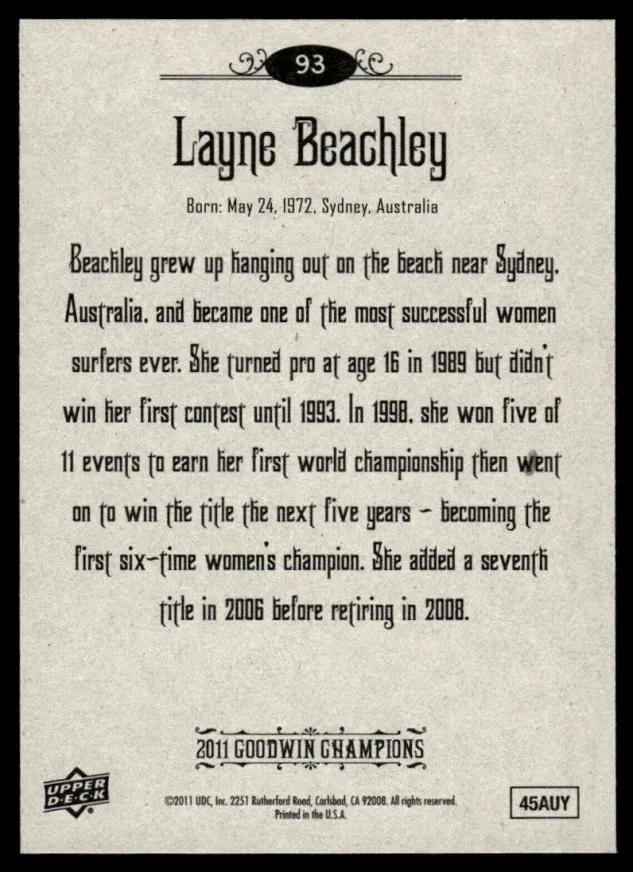 93

Layne Beachley

Born: May 24, 1972, Sydney, Australia

Beachley grew up hanging out on the beach near Sydney, Australia, and became one of the most successful women surfers ever. She turned pro at age 16 in 1989 but didn't win her first contest until 1993. In 1998, she won five of 11 events to earn her first world championship then went on to win the title the next five years – becoming the first six-time women's champion. She added a seventh title in 2006 before retiring in 2008.

2011 GOODWIN CHAMPIONS

UPPER DECK

©2011 UDC, Inc. 2251 Rutherford Road, Carlsbad, CA 92008. All rights reserved. Printed in the U.S.A.

45AUY